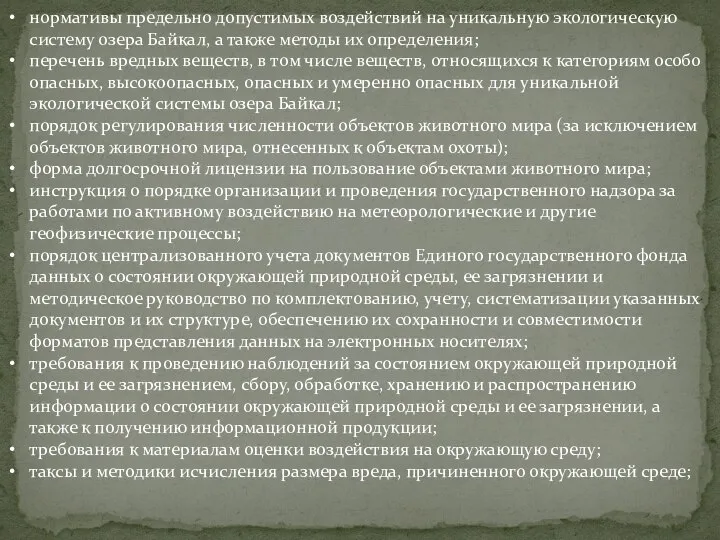 • нормативы предельно допустимых воздействий на уникальную экологическую систему озера Байкал, а также методы их определения;
• перечень вредных веществ, в том числе веществ, относящихся к категориям особо опасных, высокоопасных, опасных и умеренно опасных для уникальной экологической системы озера Байкал;
• порядок регулирования численности объектов животного мира (за исключением объектов животного мира, отнесенных к объектам охоты);
• форма долгосрочной лицензии на пользование объектами животного мира;
• инструкция о порядке организации и проведения государственного надзора за работами по активному воздействию на метеорологические и другие геофизические процессы;
• порядок централизованного учета документов Единого государственного фонда данных о состоянии окружающей природной среды, ее загрязнении и методическое руководство по комплектованию, учету, систематизации указанных документов и их структуре, обеспечению их сохранности и совместимости форматов представления данных на электронных носителях;
• требования к проведению наблюдений за состоянием окружающей природной среды и ее загрязнением, сбору, обработке, хранению и распространению информации о состоянии окружающей природной среды и ее загрязнении, а также к получению информационной продукции;
• требования к материалам оценки воздействия на окружающую среду;
• таксы и методики исчисления размера вреда, причиненного окружающей среде;